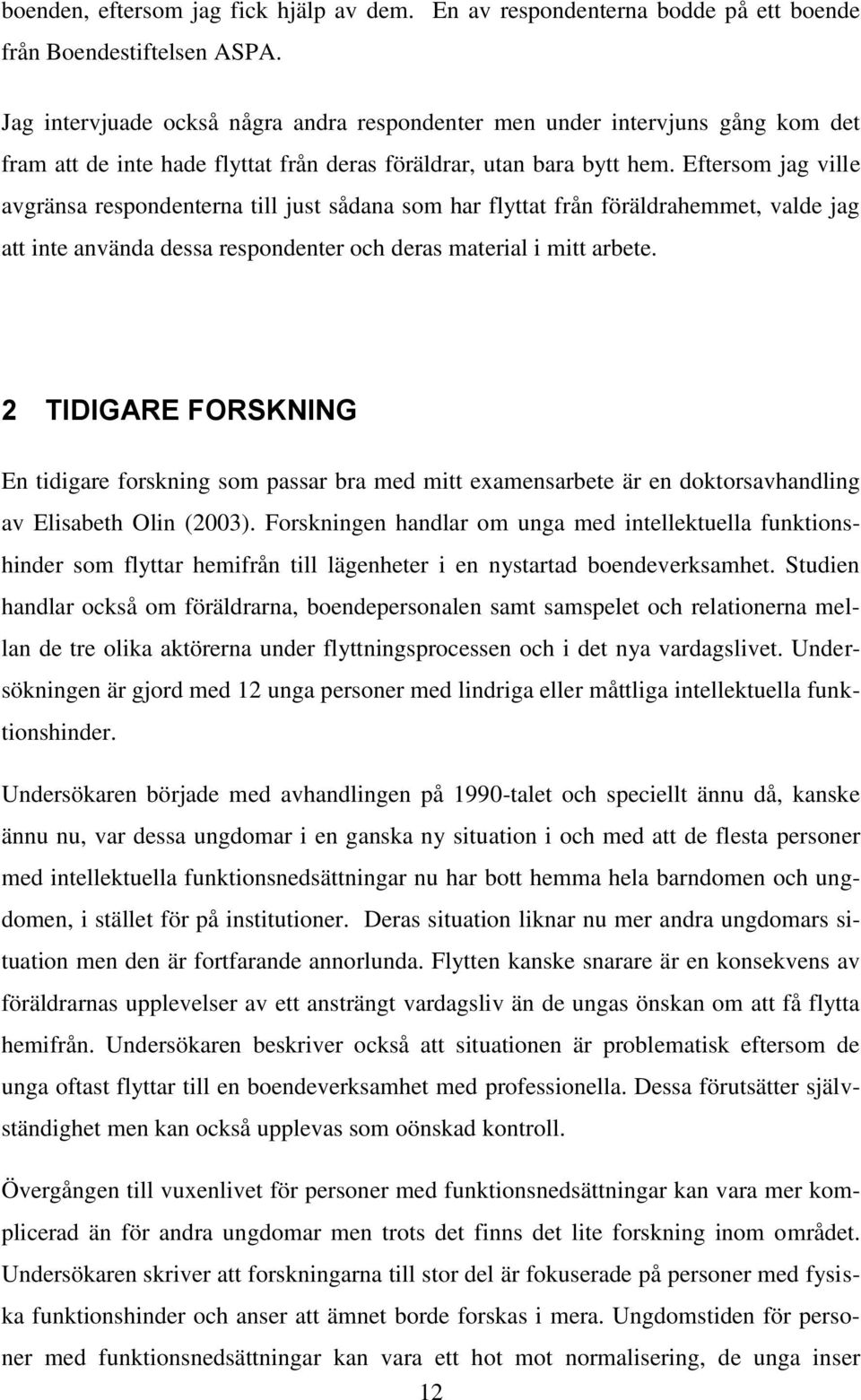 boenden, eftersom jag fick hjälp av dem. En av respondenterna bodde på ett boende från Boendestiftelsen ASPA.

Jag intervjuade också några andra respondenter men under intervjuns gång kom det fram att de inte hade flyttat från deras föräldrar, utan bara bytt hem. Eftersom jag ville avgränsa respondenterna till just sådana som har flyttat från föräldrahemmet, valde jag att inte använda dessa respondenter och deras material i mitt arbete.

2 TIDIGARE FORSKNING

En tidigare forskning som passar bra med mitt examensarbete är en doktorsavhandling av Elisabeth Olin (2003). Forskningen handlar om unga med intellektuella funktionshinder som flyttar hemifrån till lägenheter i en nystartad boendeverksamhet. Studien handlar också om föräldrarna, boendepersonalen samt samspelet och relationerna mellan de tre olika aktörerna under flyttningsprocessen och i det nya vardagslivet. Undersökningen är gjord med 12 unga personer med lindriga eller måttliga intellektuella funktionshinder.

Undersökaren började med avhandlingen på 1990-talet och speciellt ännu då, kanske ännu nu, var dessa ungdomar i en ganska ny situation i och med att de flesta personer med intellektuella funktionsnedsättningar nu har bott hemma hela barndomen och ungdomen, i stället för på institutioner. Deras situation liknar nu mer andra ungdomars situation men den är fortfarande annorlunda. Flytten kanske snarare är en konsekvens av föräldrarnas upplevelser av ett ansträngt vardagsliv än de ungas önskan om att få flytta hemifrån. Undersökaren beskriver också att situationen är problematisk eftersom de unga oftast flyttar till en boendeverksamhet med professionella. Dessa förutsätter självständighet men kan också upplevas som oönskad kontroll.

Övergången till vuxenlivet för personer med funktionsnedsättningar kan vara mer komplicerad än för andra ungdomar men trots det finns det lite forskning inom området. Undersökaren skriver att forskningarna till stor del är fokuserade på personer med fysiska funktionshinder och anser att ämnet borde forskas i mera. Ungdomstiden för personer med funktionsnedsättningar kan vara ett hot mot normalisering, de unga inser

12